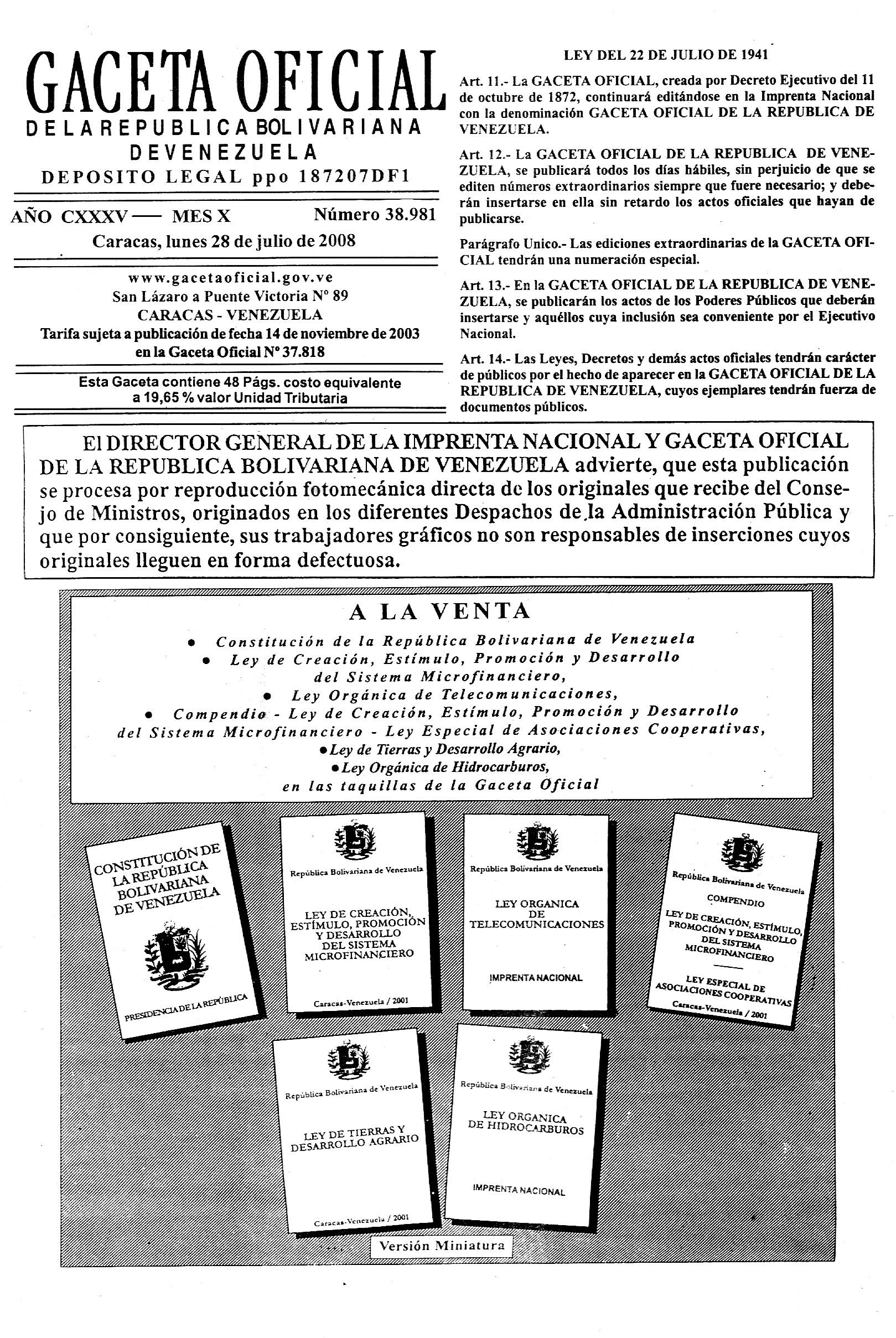 GACETA OFICIAL
DE LA REPUBLICA BOLIVARIANA
DE VENEZUELA
DEPOSITO LEGAL ppo 187207DF1

AÑO CXXXV — MES X Número 38.981
Caracas, lunes 28 de julio de 2008

www.gacetaoficial.gov.ve
San Lázaro a Puente Victoria N° 89
CARACAS - VENEZUELA
Tarifa sujeta a publicación de fecha 14 de noviembre de 2003 en la Gaceta Oficial N° 37.818

Esta Gaceta contiene 48 Págs. costo equivalente a 19,65 % valor Unidad Tributaria

LEY DEL 22 DE JULIO DE 1941

Art. 11.- La GACETA OFICIAL, creada por Decreto Ejecutivo del 11 de octubre de 1872, continuará editándose en la Imprenta Nacional con la denominación GACETA OFICIAL DE LA REPUBLICA DE VENEZUELA.

Art. 12.- La GACETA OFICIAL DE LA REPUBLICA DE VENEZUELA, se publicará todos los días hábiles, sin perjuicio de que se editen números extraordinarios siempre que fuere necesario; y deberán insertarse en ella sin retardo los actos oficiales que hayan de publicarse.

Parágrafo Unico.- Las ediciones extraordinarias de la GACETA OFICIAL tendrán una numeración especial.

Art. 13.- En la GACETA OFICIAL DE LA REPUBLICA DE VENEZUELA, se publicarán los actos de los Poderes Públicos que deberán insertarse y aquéllos cuya inclusión sea conveniente por el Ejecutivo Nacional.

Art. 14.- Las Leyes, Decretos y demás actos oficiales tendrán carácter de públicos por el hecho de aparecer en la GACETA OFICIAL DE LA REPUBLICA DE VENEZUELA, cuyos ejemplares tendrán fuerza de documentos públicos.

El DIRECTOR GENERAL DE LA IMPRENTA NACIONAL Y GACETA OFICIAL DE LA REPUBLICA BOLIVARIANA DE VENEZUELA advierte, que esta publicación se procesa por reproducción fotomecánica directa de los originales que recibe del Consejo de Ministros, originados en los diferentes Despachos de la Administración Pública y que por consiguiente, sus trabajadores gráficos no son responsables de inserciones cuyos originales lleguen en forma defectuosa.

A LA VENTA
• Constitución de la República Bolivariana de Venezuela
• Ley de Creación, Estímulo, Promoción y Desarrollo del Sistema Microfinanciero,
• Ley Orgánica de Telecomunicaciones,
• Compendio - Ley de Creación, Estímulo, Promoción y Desarrollo del Sistema Microfinanciero - Ley Especial de Asociaciones Cooperativas,
• Ley de Tierras y Desarrollo Agrario,
• Ley Orgánica de Hidrocarburos,
en las taquillas de la Gaceta Oficial

CONSTITUCIÓN DE LA REPÚBLICA BOLIVARIANA DE VENEZUELA
PRESIDENCIA DE LA REPÚBLICA

República Bolivariana de Venezuela
LEY DE CREACIÓN, ESTÍMULO, PROMOCIÓN Y DESARROLLO DEL SISTEMA MICROFINANCIERO
Caracas-Venezuela / 2001

República Bolivariana de Venezuela
LEY ORGANICA DE TELECOMUNICACIONES
IMPRENTA NACIONAL

República Bolivariana de Venezuela
COMPENDIO
LEY DE CREACIÓN, ESTÍMULO, PROMOCIÓN Y DESARROLLO DEL SISTEMA MICROFINANCIERO
LEY ESPECIAL DE ASOCIACIONES COOPERATIVAS
Caracas-Venezuela / 2001

República Bolivariana de Venezuela
LEY DE TIERRAS Y DESARROLLO AGRARIO
Caracas-Venezuela / 2001

República Bolivariana de Venezuela
LEY ORGANICA DE HIDROCARBUROS
IMPRENTA NACIONAL

Versión Miniatura